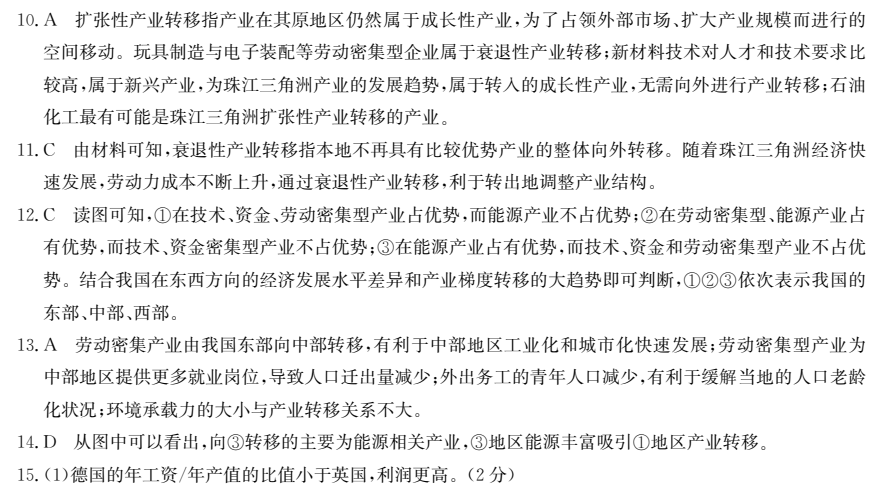 10. A　扩张性产业转移指产业在其原地区仍然属于成长性产业，为了占领外部市场、扩大产业规模而进行的空间移动。玩具制造与电子装配等劳动密集型企业属于衰退性产业转移；新材料技术对人才和技术要求比较高，属于新兴产业，为珠江三角洲产业的发展趋势，属于转入的成长性产业，无需向外进行产业转移；石油化工最有可能是珠江三角洲扩张性产业转移的产业。

11. C　由材料可知，衰退性产业转移指本地不再具有比较优势产业的整体向外转移。随着珠江三角洲经济快速发展，劳动力成本不断上升，通过衰退性产业转移，利于转出地调整产业结构。

12. C　读图可知，①在技术、资金、劳动密集型产业占优势，而能源产业不占优势；②在劳动密集型、能源产业占有优势，而技术、资金密集型产业不占优势；③在能源产业占有优势，而技术、资金和劳动密集型产业不占优势。结合我国在东西方向的经济发展水平差异和产业梯度转移的大趋势即可判断，①②③依次表示我国的东部、中部、西部。

13. A　劳动密集产业由我国东部向中部转移，有利于中部地区工业化和城市化快速发展；劳动密集型产业为中部地区提供更多就业岗位，导致人口迁出量减少；外出务工的青年人口减少，有利于缓解当地的人口老龄化状况；环境承载力的大小与产业转移关系不大。

14. D　从图中可以看出，向③转移的主要为能源相关产业，③地区能源丰富吸引①地区产业转移。

15. (1)德国的年工资/年产值的比值小于英国，利润更高。(2分)